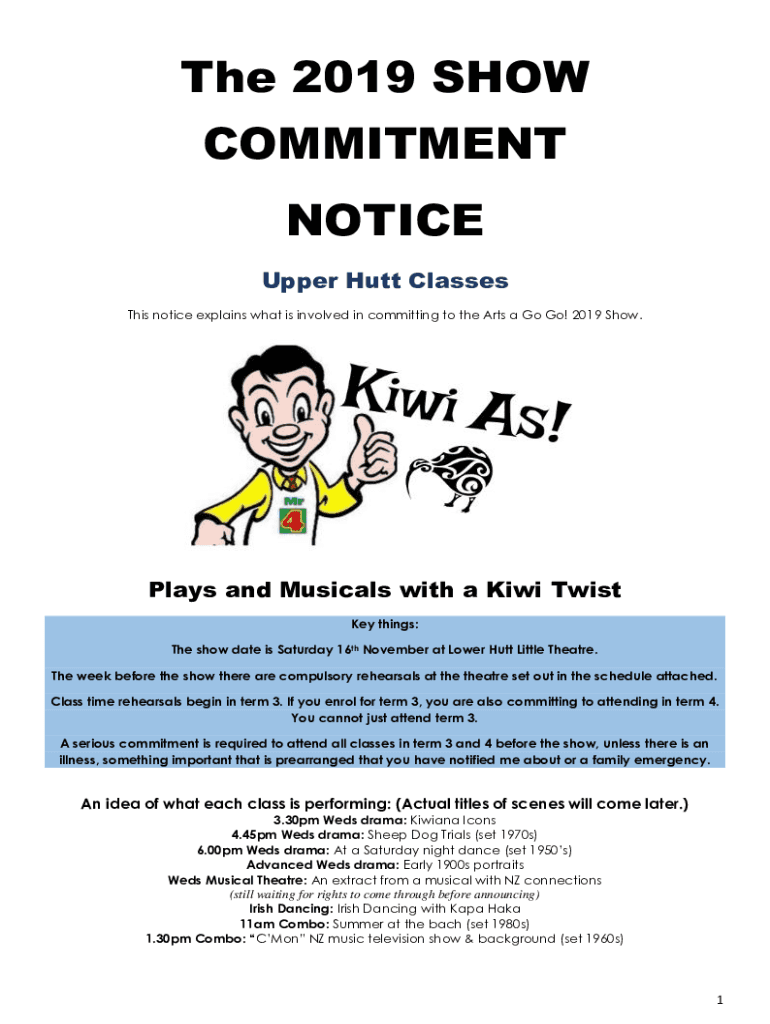 The 2019 SHOW COMMITMENT NOTICE

Upper Hutt Classes

This notice explains what is involved in committing to the Arts a Go Go! 2019 Show.

Kiwi As!

Mr 4

Plays and Musicals with a Kiwi Twist

Key things:

The show date is Saturday 16th November at Lower Hutt Little Theatre.

The week before the show there are compulsory rehearsals at the theatre set out in the schedule attached.

Class time rehearsals begin in term 3. If you enrol for term 3, you are also committing to attending in term 4. You cannot just attend term 3.

A serious commitment is required to attend all classes in term 3 and 4 before the show, unless there is an illness, something important that is prearranged that you have notified me about or a family emergency.

An idea of what each class is performing: (Actual titles of scenes will come later.)

3.30pm Weds drama: Kiwiana Icons
4.45pm Weds drama: Sheep Dog Trials (set 1970s)
6.00pm Weds drama: At a Saturday night dance (set 1950's)
Advanced Weds drama: Early 1900s portraits
Weds Musical Theatre: An extract from a musical with NZ connections
(still waiting for rights to come through before announcing)
Irish Dancing: Irish Dancing with Kapa Haka
11am Combo: Summer at the bach (set 1980s)
1.30pm Combo: "C'Mon" NZ music television show & background (set 1960s)

1